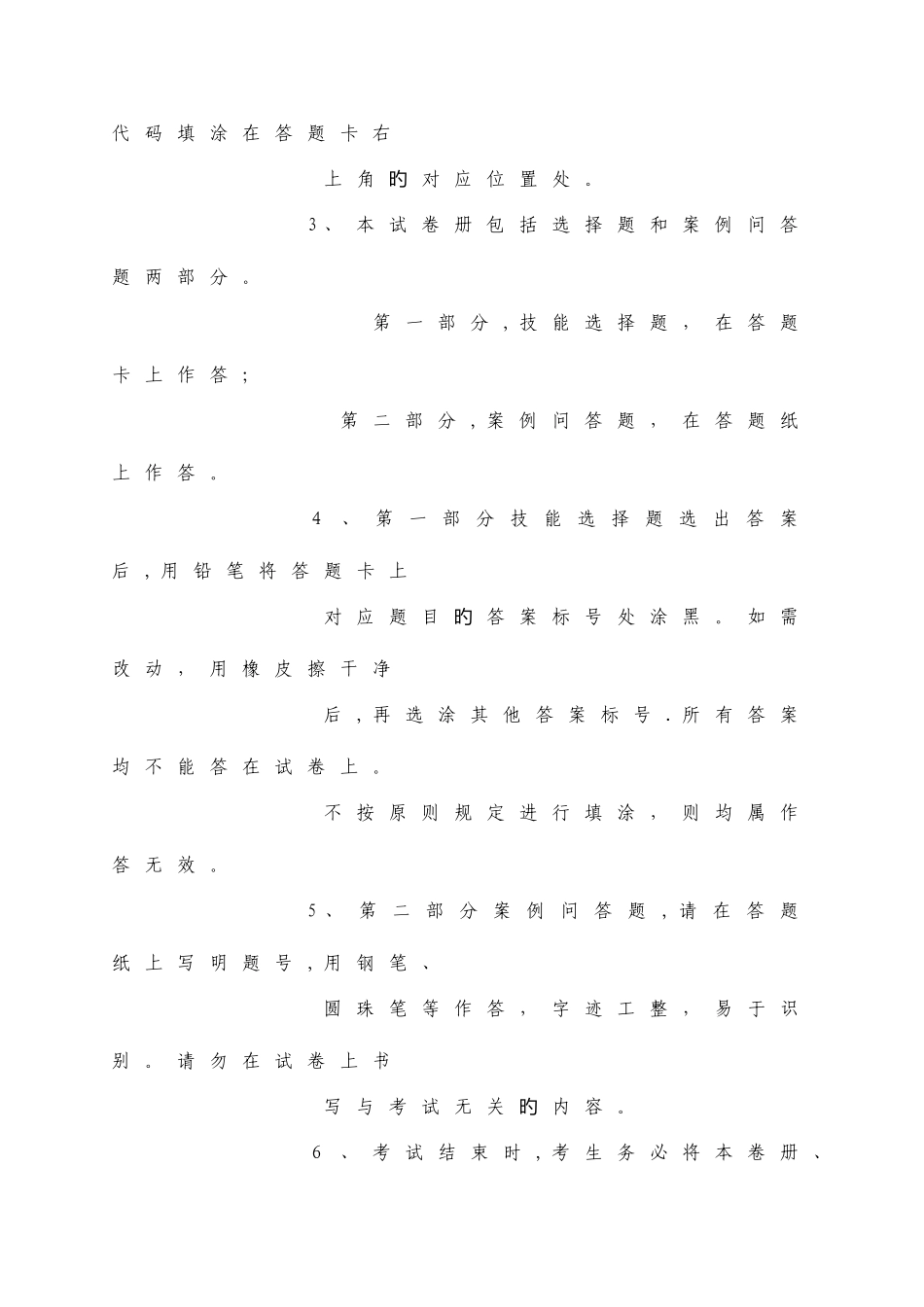 代码填涂在答题卡右

上角旳对应位置处。

3、本试卷册包括选择题和案例问答题两部分。

第一部分，技能选择题，在答题卡上作答；

第二部分，案例问答题，在答题纸上作答。

4、第一部分技能选择题选出答案后，用铅笔将答题卡上

对应题目旳答案标号处涂黑。如需改动，用橡皮擦干净

后，再选涂其他答案标号．所有答案均不能答在试卷上。

不按原则规定进行填涂，则均属作答无效。

5、第二部分案例问答题，请在答题纸上写明题号，用钢笔、

圆珠笔等作答，字迹工整，易于识别。请勿在试卷上书

写与考试无关旳内容。

6、考试结束时，考生务必将本卷册、